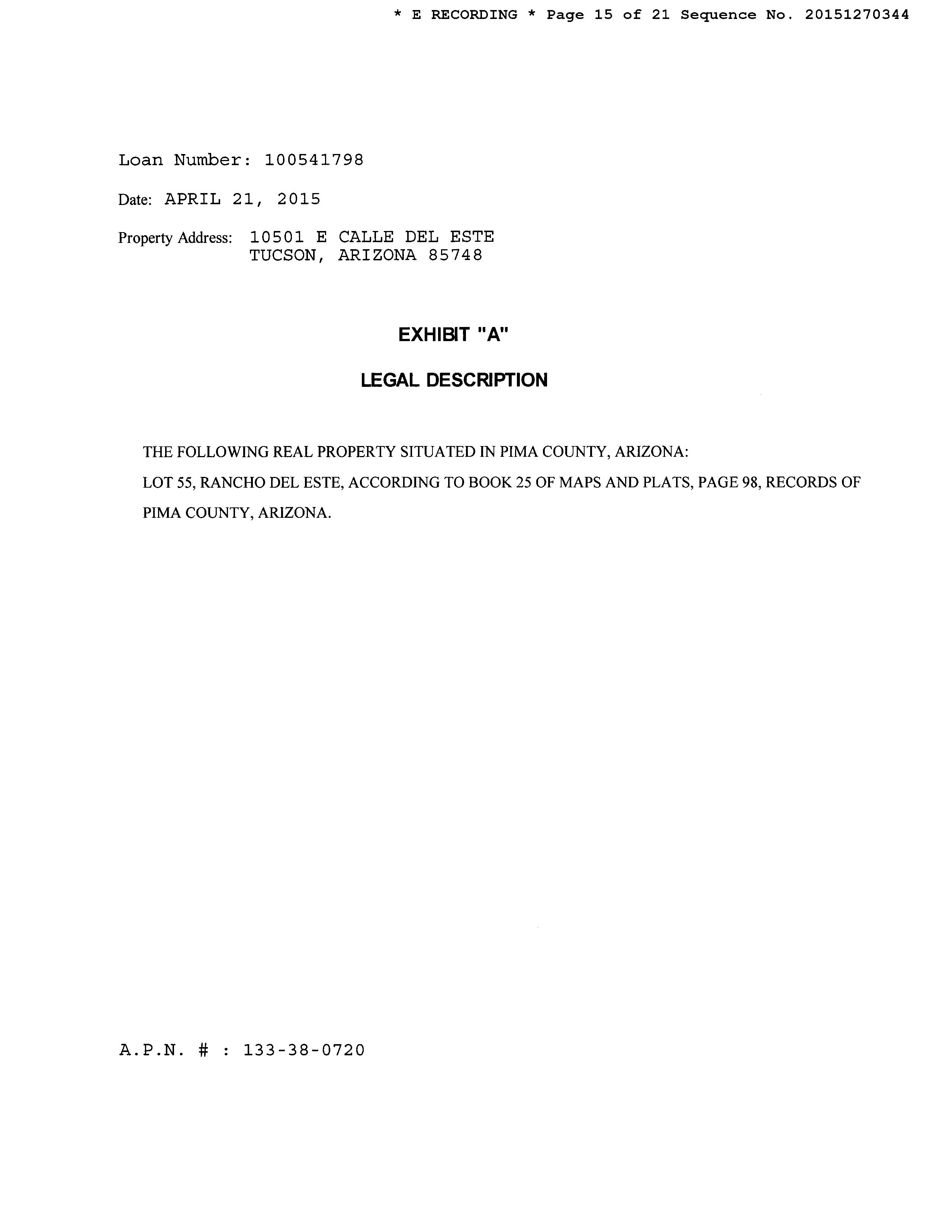 * E RECORDING * Page 15 of 21 Sequence No. 20151270344

Loan Number: 100541798

Date: APRIL 21, 2015

Property Address: 10501 E CALLE DEL ESTE
TUCSON, ARIZONA 85748

EXHIBIT "A"

LEGAL DESCRIPTION

THE FOLLOWING REAL PROPERTY SITUATED IN PIMA COUNTY, ARIZONA:

LOT 55, RANCHO DEL ESTE, ACCORDING TO BOOK 25 OF MAPS AND PLATS, PAGE 98, RECORDS OF PIMA COUNTY, ARIZONA.

A.P.N. # : 133-38-0720